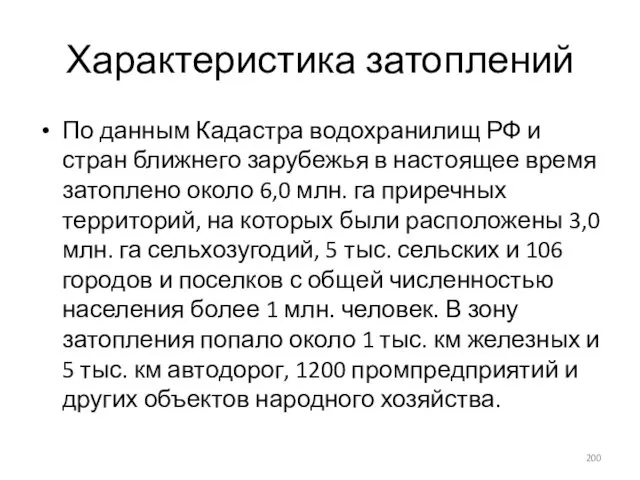 Характеристика затоплений

• По данным Кадастра водохранилищ РФ и стран ближнего зарубежья в настоящее время затоплено около 6,0 млн. га приречных территорий, на которых были расположены 3,0 млн. га сельхозугодий, 5 тыс. сельских и 106 городов и поселков с общей численностью населения более 1 млн. человек. В зону затопления попало около 1 тыс. км железных и 5 тыс. км автодорог, 1200 промпредприятий и других объектов народного хозяйства.

200